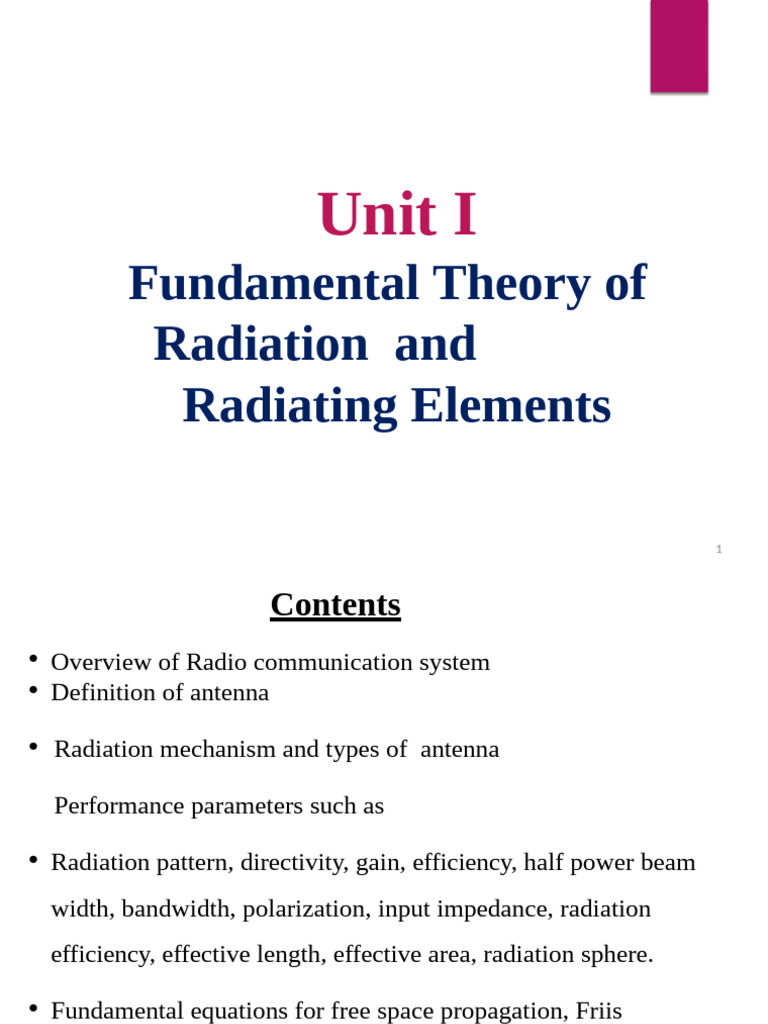 Unit I
Fundamental Theory of Radiation and Radiating Elements

1

Contents

• Overview of Radio communication system
• Definition of antenna

• Radiation mechanism and types of antenna

Performance parameters such as

• Radiation pattern, directivity, gain, efficiency, half power beam width, bandwidth, polarization, input impedance, radiation efficiency, effective length, effective area, radiation sphere.

• Fundamental equations for free space propagation, Friis